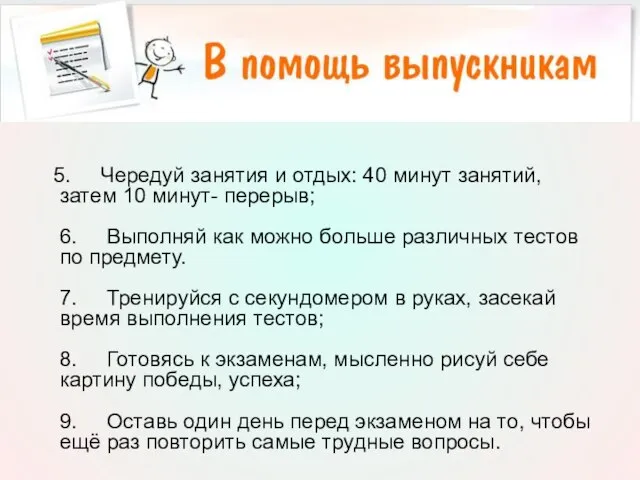 В помощь выпускникам

5. Чередуй занятия и отдых: 40 минут занятий, затем 10 минут- перерыв;

6. Выполняй как можно больше различных тестов по предмету.

7. Тренируйся с секундомером в руках, засекай время выполнения тестов;

8. Готовясь к экзаменам, мысленно рисуй себе картину победы, успеха;

9. Оставь один день перед экзаменом на то, чтобы ещё раз повторить самые трудные вопросы.